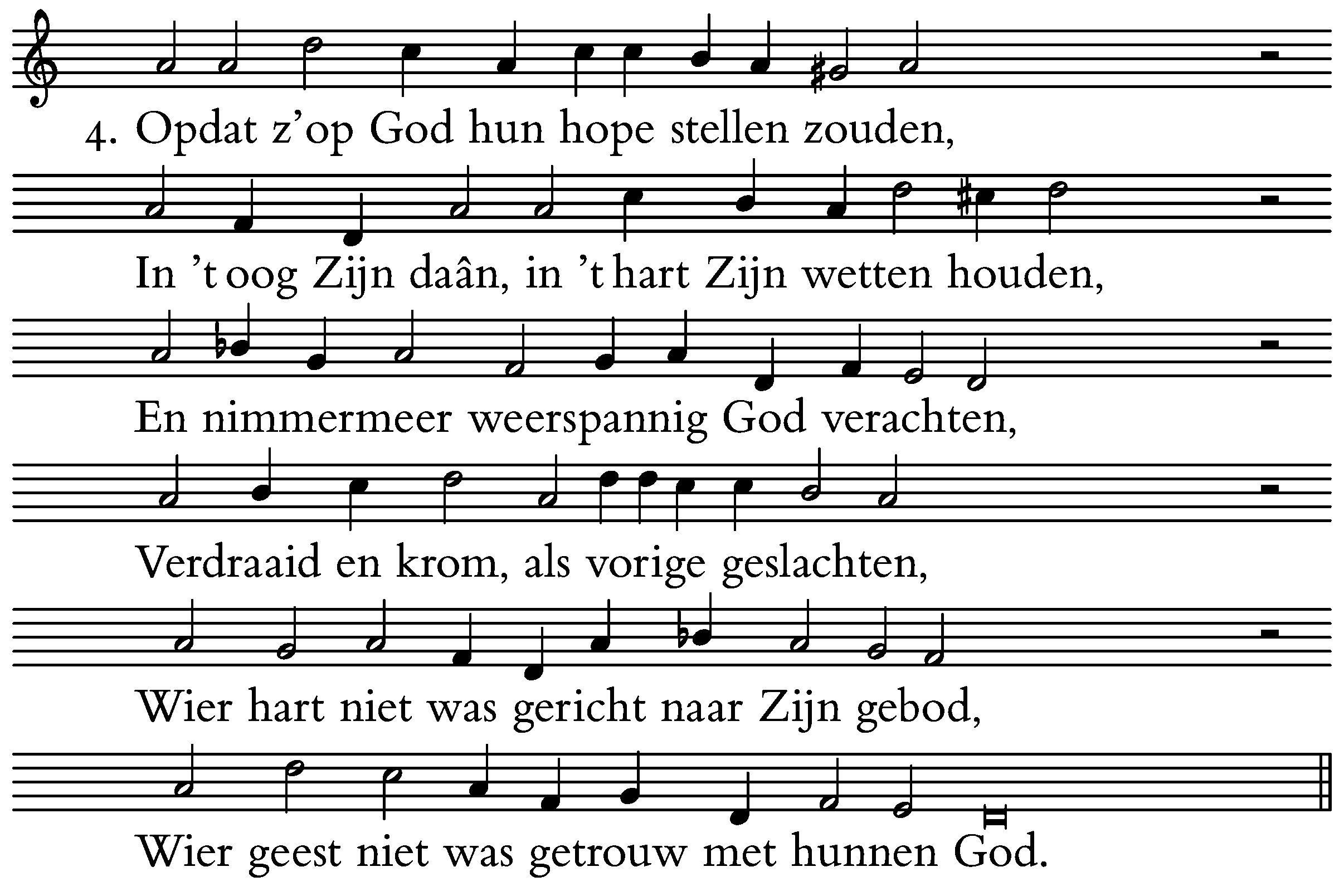 4. Opdat z'op God hun hope stellen zouden,

In 't oog Zijn daân, in 't hart Zijn wetten houden,

En nimmermeer weerspannig God verachten,

Verdraaid en krom, als vorige geslachten,

Wier hart niet was gericht naar Zijn gebod,

Wier geest niet was getrouw met hunnen God.